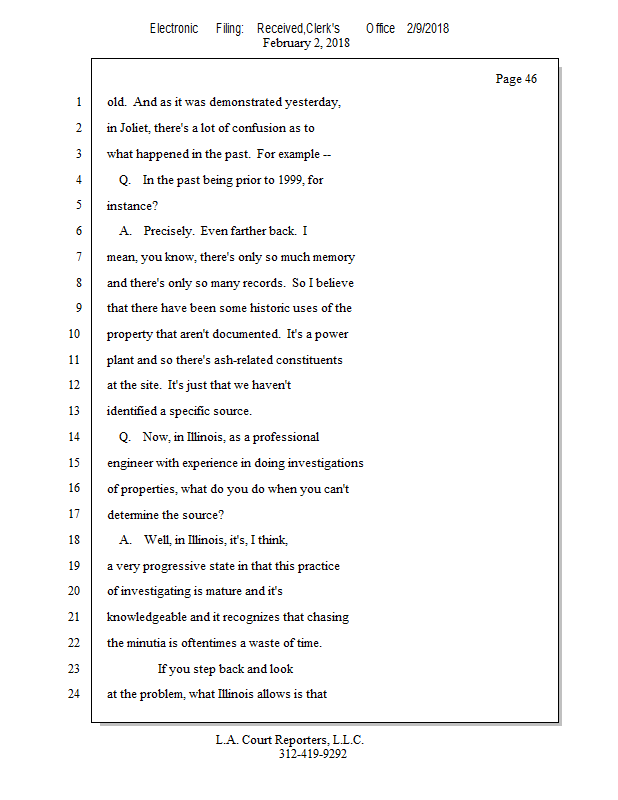 Electronic Filing: Received,Clerk's Office 2/9/2018
February 2, 2018

Page 46

1 old. And as it was demonstrated yesterday,
2 in Joliet, there's a lot of confusion as to
3 what happened in the past. For example --
4 Q. In the past being prior to 1999, for
5 instance?
6 A. Precisely. Even farther back. I
7 mean, you know, there's only so much memory
8 and there's only so many records. So I believe
9 that there have been some historic uses of the
10 property that aren't documented. It's a power
11 plant and so there's ash-related constituents
12 at the site. It's just that we haven't
13 identified a specific source.
14 Q. Now, in Illinois, as a professional
15 engineer with experience in doing investigations
16 of properties, what do you do when you can't
17 determine the source?
18 A. Well, in Illinois, it's, I think,
19 a very progressive state in that this practice
20 of investigating is mature and it's
21 knowledgeable and it recognizes that chasing
22 the minutia is oftentimes a waste of time.
23 If you step back and look
24 at the problem, what Illinois allows is that

L.A. Court Reporters, L.L.C.
312-419-9292